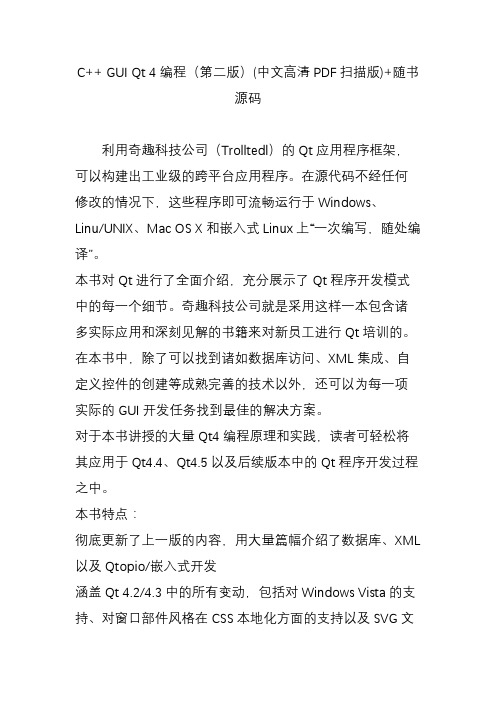 C++ GUI Qt 4 编程（第二版）(中文高清 PDF 扫描版)+随书源码

利用奇趣科技公司（Trolltedl）的 Qt 应用程序框架，可以构建出工业级的跨平台应用程序。在源代码不经任何修改的情况下，这些程序即可流畅运行于 Windows、Linu/UNIX、Mac OS X 和嵌入式 Linux 上“一次编写，随处编译”。

本书对 Qt 进行了全面介绍，充分展示了 Qt 程序开发模式中的每一个细节。奇趣科技公司就是采用这样一本包含诸多实际应用和深刻见解的书籍来对新员工进行 Qt 培训的。

在本书中，除了可以找到诸如数据库访问、XML 集成、自定义控件的创建等成熟完善的技术以外，还可以为每一项实际的 GUI 开发任务找到最佳的解决方案。

对于本书讲授的大量 Qt4 编程原理和实践，读者可轻松将其应用于 Qt4.4、Qt4.5 以及后续版本中的 Qt 程序开发过程之中。

本书特点：

彻底更新了上一版的内容，用大量篇幅介绍了数据库、XML 以及 Qtopio/嵌入式开发

涵盖 Qt 4.2/4.3 中的所有变动，包括对 Windows Vista 的支持、对窗口部件风格在 CSS 本地化方面的支持以及 SVG 文